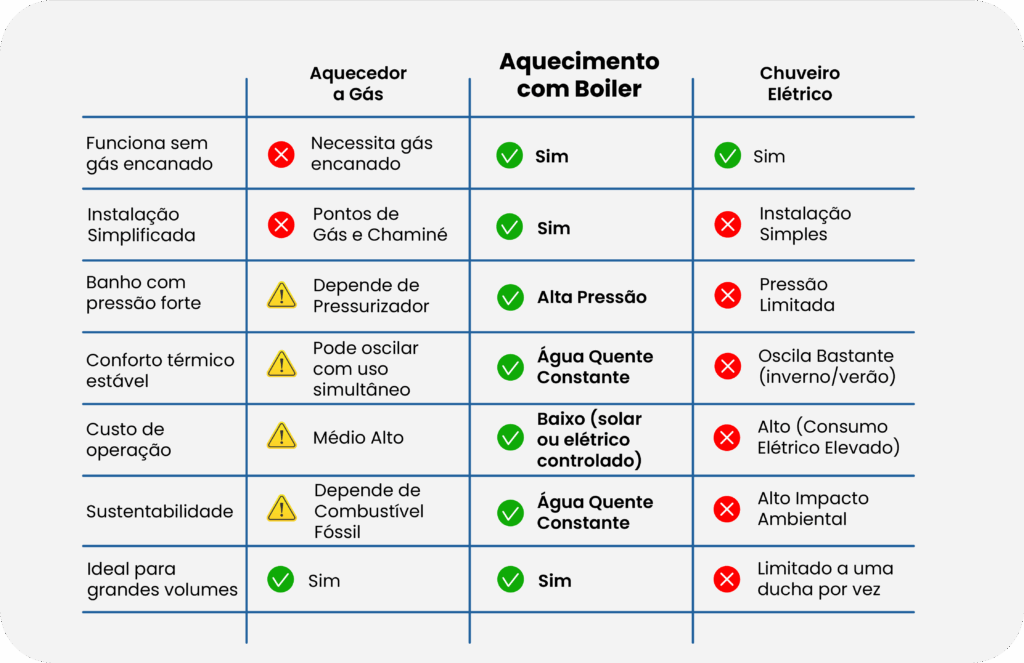 | | Aquecedor a Gás | Aquecimento com Boiler | Chuveiro Elétrico |
|---|---|---|---|
| Funciona sem gás encanado | Necessita gás encanado | Sim | Sim |
| Instalação Simplificada | Pontos de Gás e Chaminé | Sim | Instalação Simples |
| Banho com pressão forte | Depende de Pressurizador | Alta Pressão | Pressão Limitada |
| Conforto térmico estável | Pode oscilar com uso simultâneo | Água Quente Constante | Oscila Bastante (inverno/verão) |
| Custo de operação | Médio Alto | Baixo (solar ou elétrico controlado) | Alto (Consumo Elétrico Elevado) |
| Sustentabilidade | Depende de Combustível Fóssil | Água Quente Constante | Alto Impacto Ambiental |
| Ideal para grandes volumes | Sim | Sim | Limitado a uma ducha por vez |